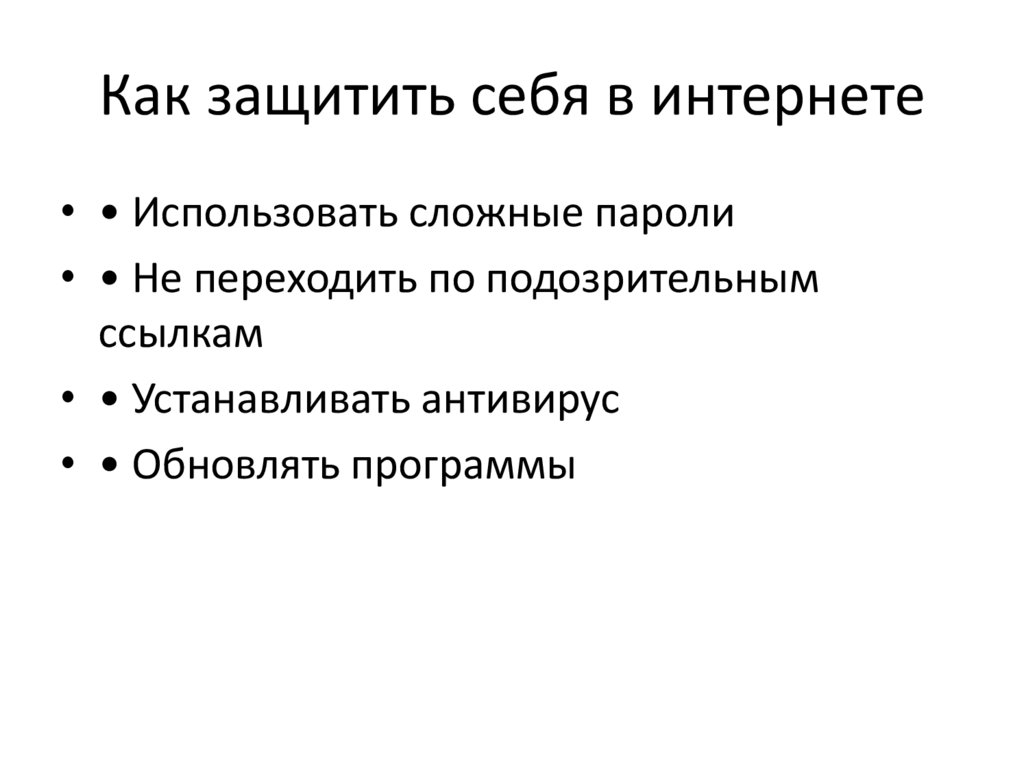 Как защитить себя в интернете

• • Использовать сложные пароли
• • Не переходить по подозрительным ссылкам
• • Устанавливать антивирус
• • Обновлять программы